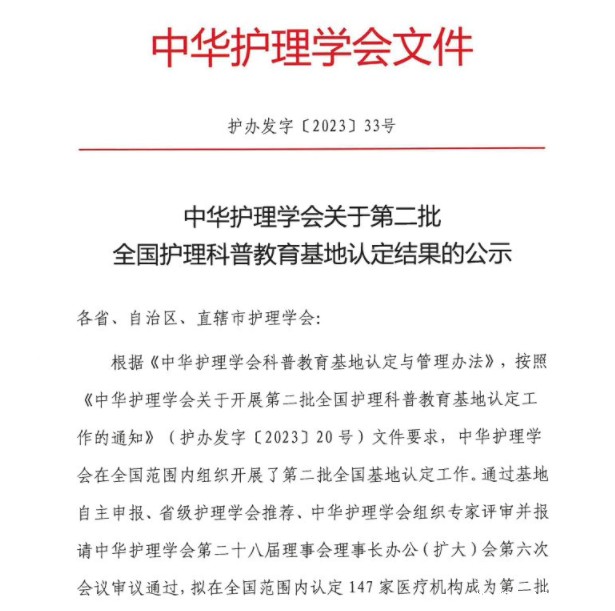 中华护理学会文件

护办发字〔2023〕33号

中华护理学会关于第二批
全国护理科普教育基地认定结果的公示

各省、自治区、直辖市护理学会:

根据《中华护理学会科普教育基地认定与管理办法》，按照《中华护理学会关于开展第二批全国护理科普教育基地认定工作的通知》（护办发字〔2023〕20号）文件要求，中华护理学会在全国范围内组织开展了第二批全国基地认定工作。通过基地自主申报、省级护理学会推荐、中华护理学会组织专家评审并报请中华护理学会第二十八届理事会理事长办公（扩大）会第六次会议审议通过，拟在全国范围内认定147家医疗机构成为第二批